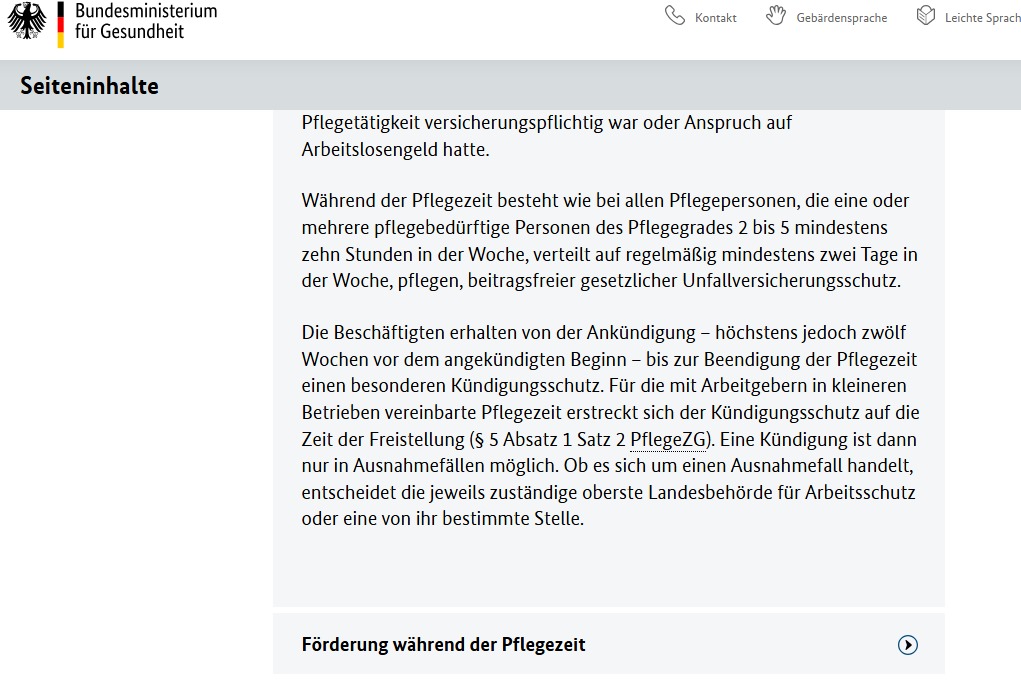 Bundesministerium
für Gesundheit

Kontakt

Gebärdensprache

Leichte Sprach

Seiteninhalte

Pflegetätigkeit versicherungspflichtig war oder Anspruch auf Arbeitslosengeld hatte.

Während der Pflegezeit besteht wie bei allen Pflegepersonen, die eine oder mehrere pflegebedürftige Personen des Pflegegrades 2 bis 5 mindestens zehn Stunden in der Woche, verteilt auf regelmäßig mindestens zwei Tage in der Woche, pflegen, beitragsfreier gesetzlicher Unfallversicherungsschutz.

Die Beschäftigten erhalten von der Ankündigung – höchstens jedoch zwölf Wochen vor dem angekündigten Beginn – bis zur Beendigung der Pflegezeit einen besonderen Kündigungsschutz. Für die mit Arbeitgebern in kleineren Betrieben vereinbarte Pflegezeit erstreckt sich der Kündigungsschutz auf die Zeit der Freistellung (§ 5 Absatz 1 Satz 2 PflegeZG). Eine Kündigung ist dann nur in Ausnahmefällen möglich. Ob es sich um einen Ausnahmefall handelt, entscheidet die jeweils zuständige oberste Landesbehörde für Arbeitsschutz oder eine von ihr bestimmte Stelle.

Förderung während der Pflegezeit